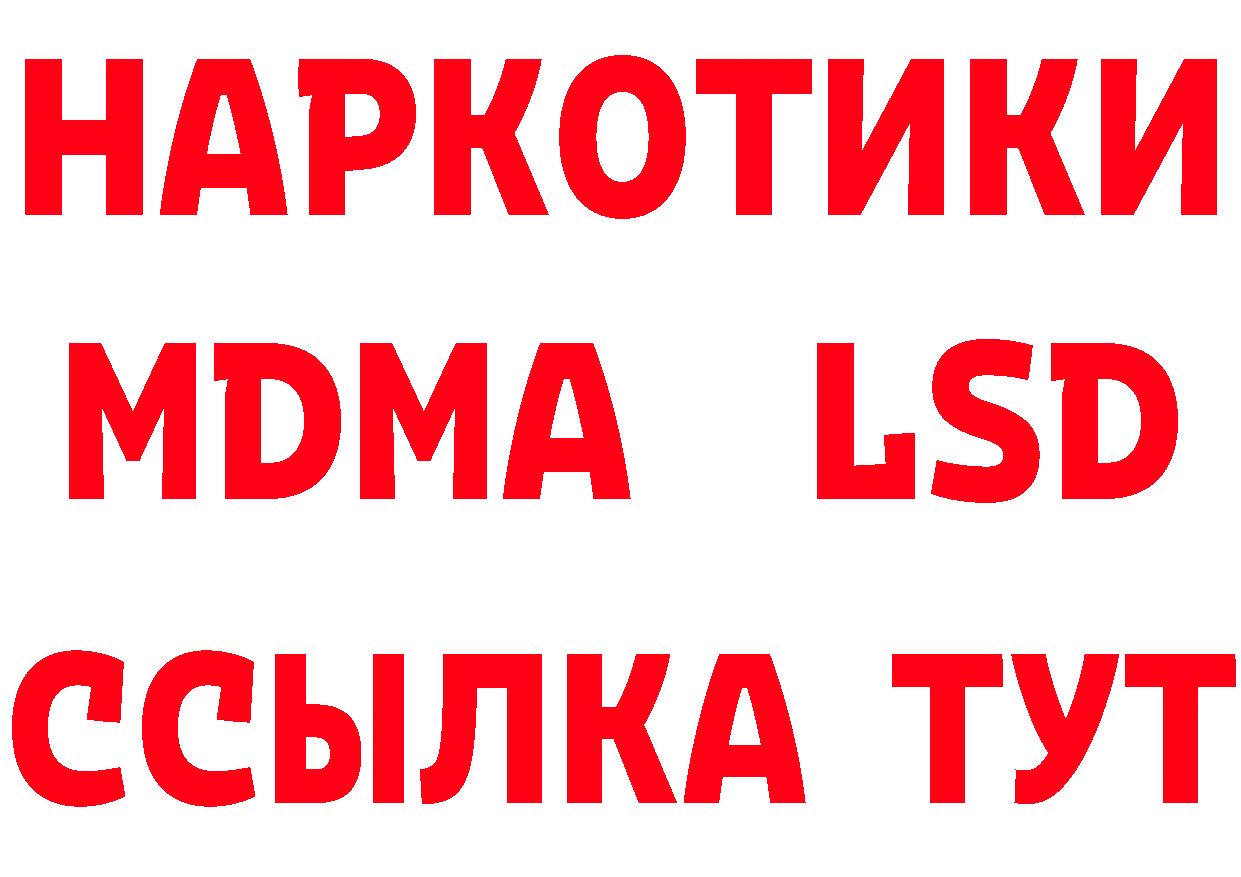 НАРКОТИКИ
MDMA LSD
ССЫЛКА ТУТ